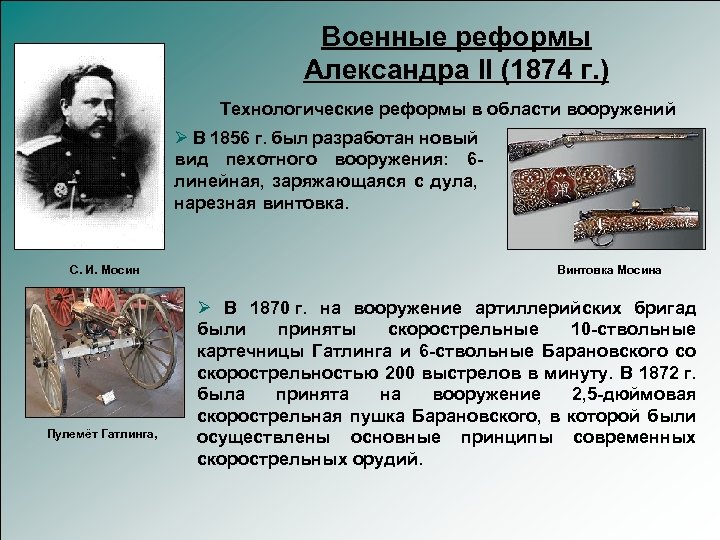 Военные реформы Александра II (1874 г.)

Технологические реформы в области вооружений

➢ В 1856 г. был разработан новый вид пехотного вооружения: 6-линейная, заряжающаяся с дула, нарезная винтовка.

С. И. Мосин

Винтовка Мосина

➢ В 1870 г. на вооружение артиллерийских бригад были приняты скорострельные 10-ствольные картечницы Гатлинга и 6-ствольные Барановского со скорострельностью 200 выстрелов в минуту. В 1872 г. была принята на вооружение 2,5-дюймовая скорострельная пушка Барановского, в которой были осуществлены основные принципы современных скорострельных орудий.

Пулемёт Гатлинга,